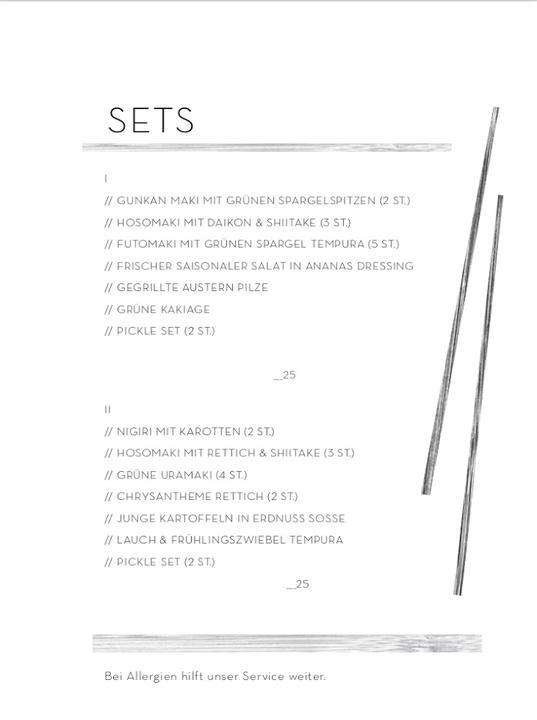 SETS

I

// GUNKAN MAKI MIT GRÜNEN SPARGELSPITZEN (2 ST.)

// HOSOMAKI MIT DAIKON & SHIITAKE (3 ST.)

// FUTOMAKI MIT GRÜNEN SPARGEL TEMPURA (5 ST.)

// FRISCHER SAISONALER SALAT IN ANANAS DRESSING

// GEGRILLTE AUSTERN PILZE

// GRÜNE KAKIAGE

// PICKLE SET (2 ST.)

__25

II

// NIGIRI MIT KAROTTEN (2 ST.)

// HOSOMAKI MIT RETTICH & SHIITAKE (3 ST.)

// GRÜNE URAMAKI (4 ST.)

// CHRYSANTHEME RETTICH (2 ST.)

// JUNGE KARTOFFELN IN ERDNUSS SOSSE

// LAUCH & FRÜHLINGSZWIEBEL TEMPURA

// PICKLE SET (2 ST.)

__25

Bei Allergien hilft unser Service weiter.